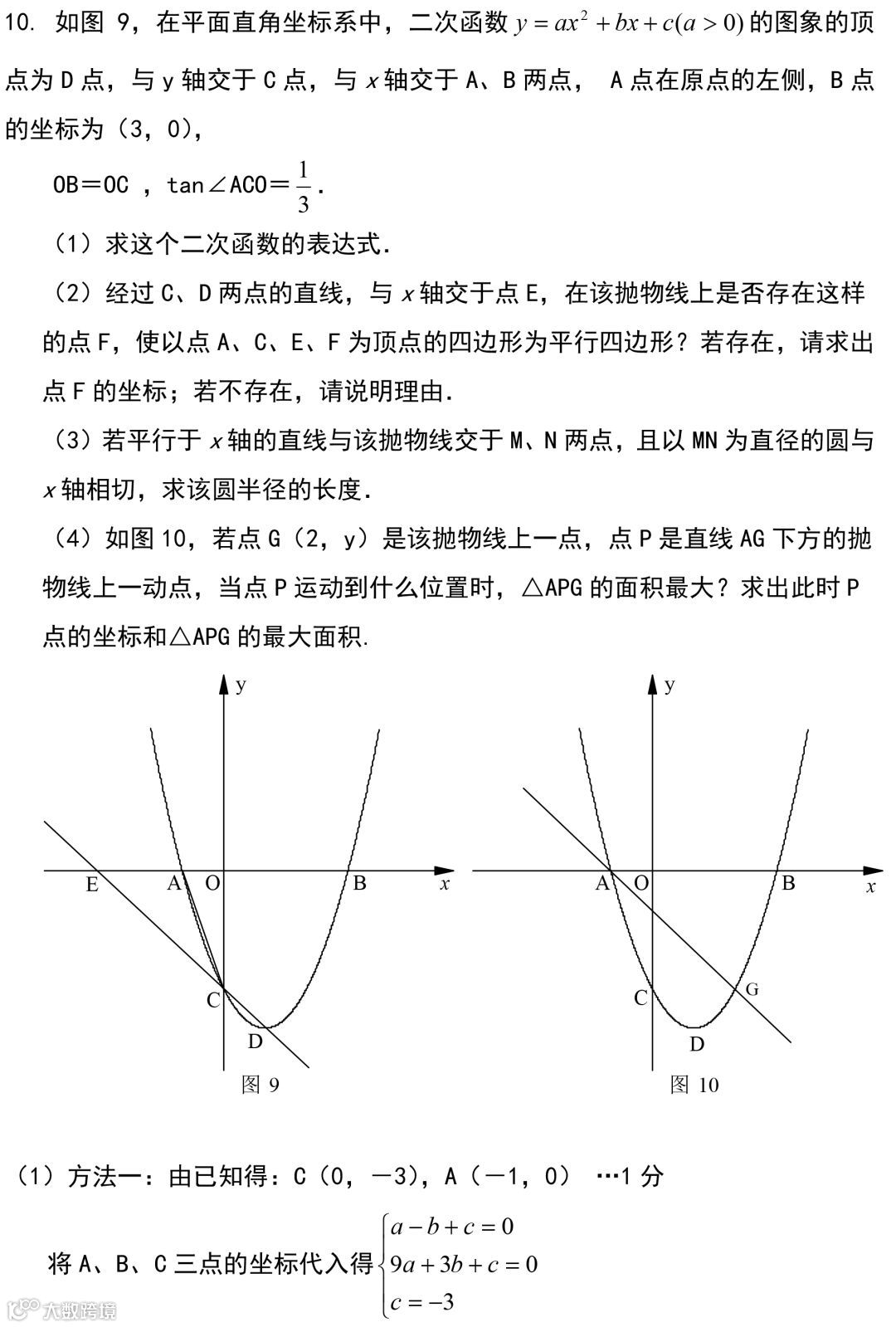 10. 如图 9，在平面直角坐标系中，二次函数 $y=ax^2+bx+c(a>0)$ 的图象的顶点为 D 点，与 y 轴交于 C 点，与 $x$ 轴交于 A、B 两点， A 点在原点的左侧，B 点的坐标为（3，0），

OB＝OC ，tan∠ACO＝$\frac{1}{3}$.

（1）求这个二次函数的表达式.

（2）经过 C、D 两点的直线，与 $x$ 轴交于点 E，在该抛物线上是否存在这样的点 F，使以点 A、C、E、F 为顶点的四边形为平行四边形？若存在，请求出点 F 的坐标；若不存在，请说明理由.

（3）若平行于 $x$ 轴的直线与该抛物线交于 M、N 两点，且以 MN 为直径的圆与 $x$ 轴相切，求该圆半径的长度.

（4）如图 10，若点 G（2，y）是该抛物线上一点，点 P 是直线 AG 下方的抛物线上一动点，当点 P 运动到什么位置时，△APG 的面积最大？求出此时 P 点的坐标和△APG 的最大面积.

y
E A O B x
C
D
图 9

y
A O B x
C G
D
图 10

（1）方法一：由已知得：C（0，－3），A（－1，0） …1 分

将 A、B、C 三点的坐标代入得 $\begin{cases} a-b+c=0 \\ 9a+3b+c=0 \\ c=-3 \end{cases}$

大数跨境